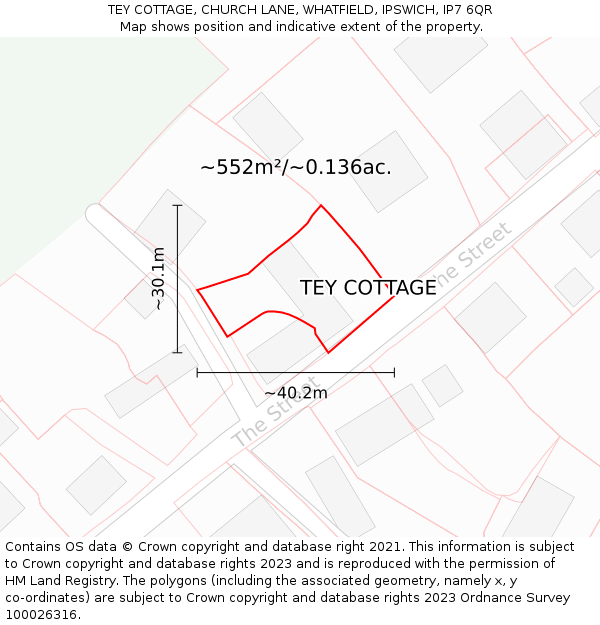 TEY COTTAGE, CHURCH LANE, WHATFIELD, IPSWICH, IP7 6QR
Map shows position and indicative extent of the property.

~552m²/~0.136ac.

~30.1m

TEY COTTAGE

The Street

~40.2m

The Street

Contains OS data © Crown copyright and database right 2021. This information is subject to Crown copyright and database rights 2023 and is reproduced with the permission of HM Land Registry. The polygons (including the associated geometry, namely x, y co-ordinates) are subject to Crown copyright and database rights 2023 Ordnance Survey 100026316.